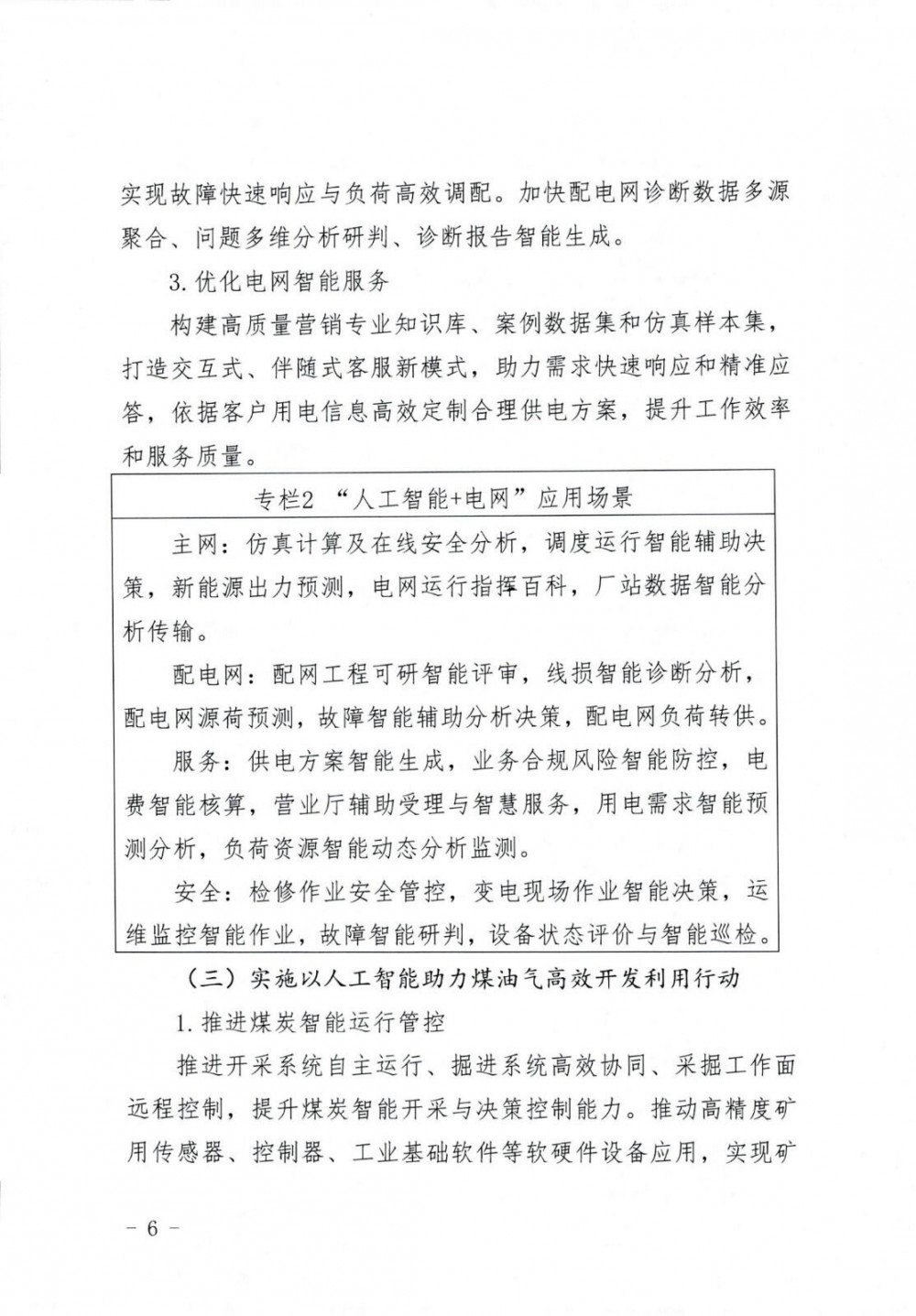 实现故障快速响应与负荷高效调配。加快配电网诊断数据多源聚合、问题多维分析研判、诊断报告智能生成。

3. 优化电网智能服务

构建高质量营销专业知识库、案例数据集和仿真样本集，打造交互式、伴随式客服新模式，助力需求快速响应和精准应答，依据客户用电信息高效定制合理供电方案，提升工作效率和服务质量。

专栏2 “人工智能+电网”应用场景

主网：仿真计算及在线安全分析，调度运行智能辅助决策，新能源出力预测，电网运行指挥百科，厂站数据智能分析传输。

配电网：配网工程可研智能评审，线损智能诊断分析，配电网源荷预测，故障智能辅助分析决策，配电网负荷转供。

服务：供电方案智能生成，业务合规风险智能防控，电费智能核算，营业厅辅助受理与智慧服务，用电需求智能预测分析，负荷资源智能动态分析监测。

安全：检修作业安全管控，变电现场作业智能决策，运维监控智能作业，故障智能研判，设备状态评价与智能巡检。

（三）实施以人工智能助力煤油气高效开发利用行动

1. 推进煤炭智能运行管控

推进开采系统自主运行、掘进系统高效协同、采掘工作面远程控制，提升煤炭智能开采与决策控制能力。推动高精度矿用传感器、控制器、工业基础软件等软硬件设备应用，实现矿

－ 6 －